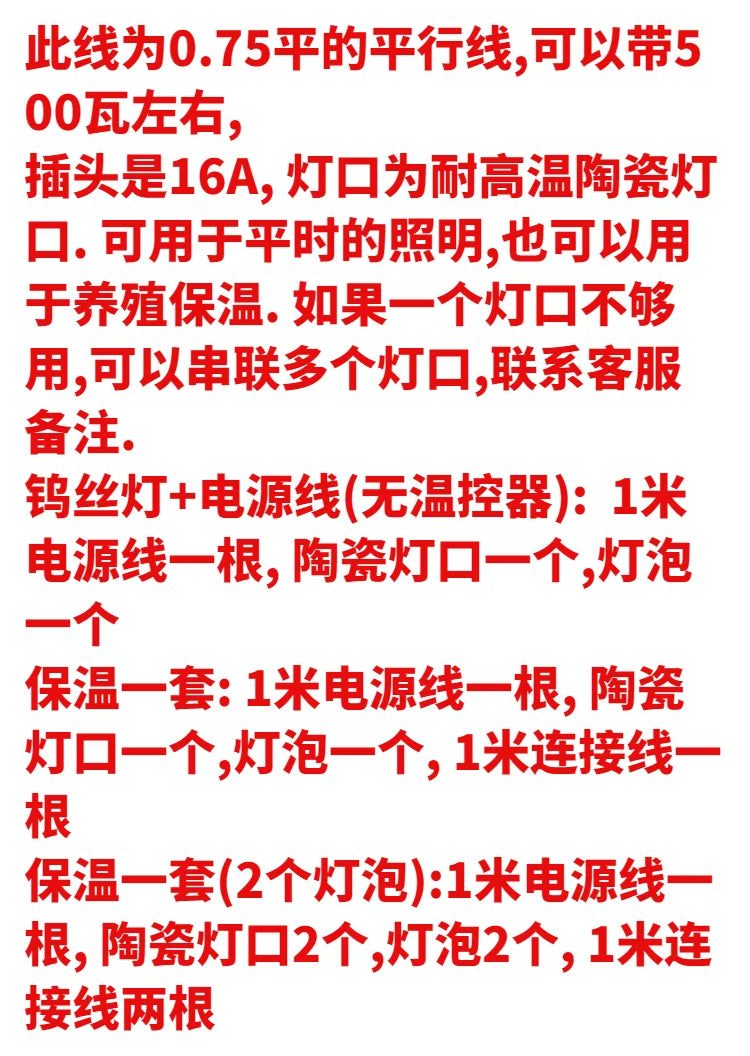 此线为0.75平的平行线,可以带500瓦左右,
插头是16A, 灯口为耐高温陶瓷灯口. 可用于平时的照明,也可以用于养殖保温. 如果一个灯口不够用,可以串联多个灯口,联系客服备注.
钨丝灯+电源线(无温控器): 1米电源线一根, 陶瓷灯口一个,灯泡一个
保温一套: 1米电源线一根, 陶瓷灯口一个,灯泡一个, 1米连接线一根
保温一套(2个灯泡):1米电源线一根, 陶瓷灯口2个,灯泡2个, 1米连接线两根